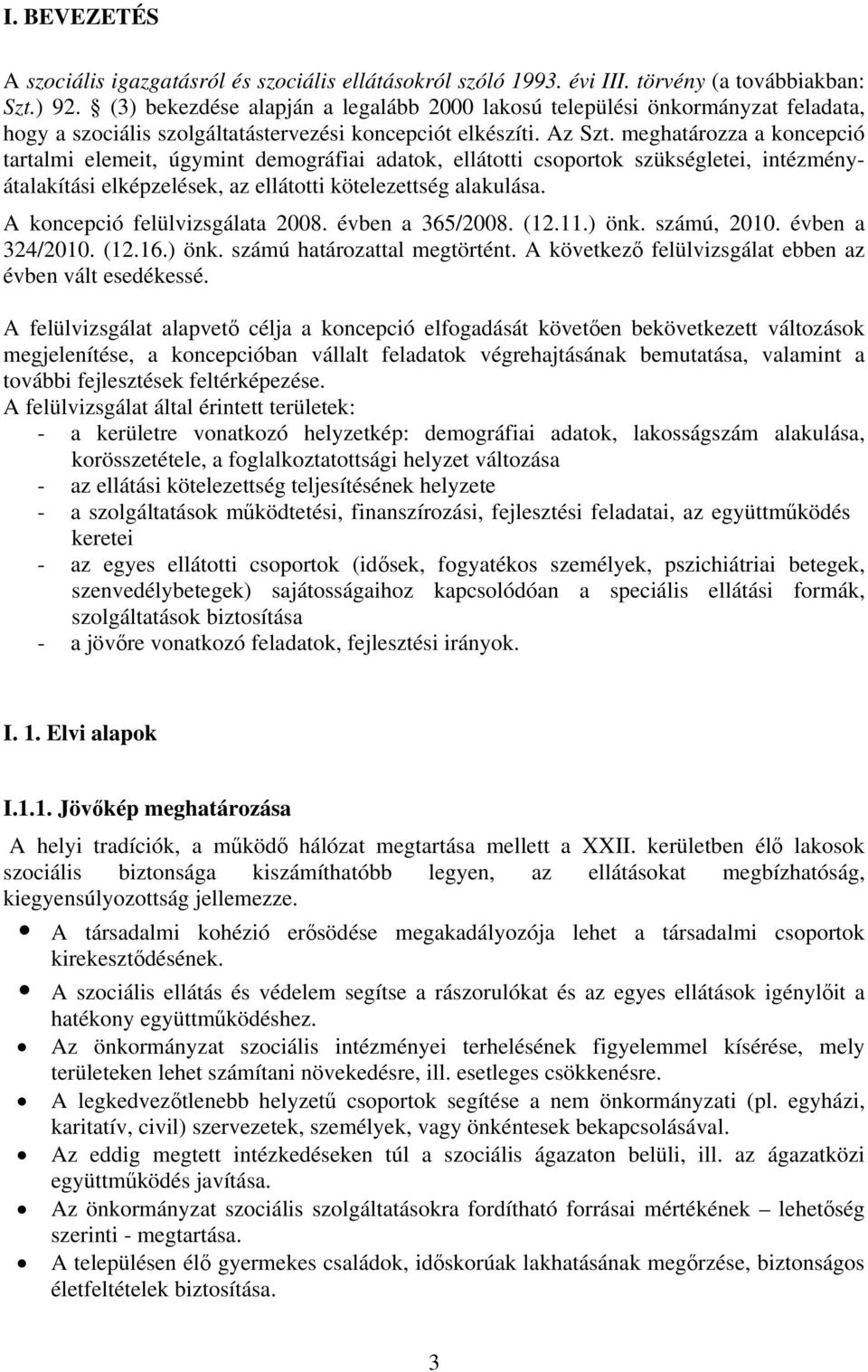 I. BEVEZETÉS

A szociális igazgatásról és szociális ellátásokról szóló 1993. évi III. törvény (a továbbiakban: Szt.) 92. § (3) bekezdése alapján a legalább 2000 lakosú települési önkormányzat feladata, hogy a szociális szolgáltatástervezési koncepciót elkészíti. Az Szt. meghatározza a koncepció tartalmi elemeit, úgymint demográfiai adatok, ellátotti csoportok szükségletei, intézményátalakítási elképzelések, az ellátotti kötelezettség alakulása.
A koncepció felülvizsgálata 2008. évben a 365/2008. (12.11.) önk. számú, 2010. évben a 324/2010. (12.16.) önk. számú határozattal megtörtént. A következő felülvizsgálat ebben az évben vált esedékessé.

A felülvizsgálat alapvető célja a koncepció elfogadását követően bekövetkezett változások megjelenítése, a koncepcióban vállalt feladatok végrehajtásának bemutatása, valamint a további fejlesztések feltérképezése.
A felülvizsgálat által érintett területek:
- a kerületre vonatkozó helyzetkép: demográfiai adatok, lakosságszám alakulása, korösszetétele, a foglalkoztatottsági helyzet változása
- az ellátási kötelezettség teljesítésének helyzete
- a szolgáltatások működtetési, finanszírozási, fejlesztési feladatai, az együttműködés keretei
- az egyes ellátotti csoportok (idősek, fogyatékos személyek, pszichiátriai betegek, szenvedélybetegek) sajátosságaihoz kapcsolódóan a speciális ellátási formák, szolgáltatások biztosítása
- a jövőre vonatkozó feladatok, fejlesztési irányok.

I. 1. Elvi alapok

I.1.1. Jövőkép meghatározása
A helyi tradíciók, a működő hálózat megtartása mellett a XXII. kerületben élő lakosok szociális biztonsága kiszámíthatóbb legyen, az ellátásokat megbízhatóság, kiegyensúlyozottság jellemezze.
• A társadalmi kohézió erősödése megakadályozója lehet a társadalmi csoportok kirekesztődésének.
• A szociális ellátás és védelem segítse a rászorulókat és az egyes ellátások igénylőit a hatékony együttműködéshez.
• Az önkormányzat szociális intézményei terhelésének figyelemmel kísérése, mely területeken lehet számítani növekedésre, ill. esetleges csökkenésre.
• A legkedvezőtlenebb helyzetű csoportok segítése a nem önkormányzati (pl. egyházi, karitatív, civil) szervezetek, személyek, vagy önkéntesek bekapcsolásával.
• Az eddig megtett intézkedéseken túl a szociális ágazaton belüli, ill. az ágazatközi együttműködés javítása.
• Az önkormányzat szociális szolgáltatásokra fordítható forrásai mértékének – lehetőség szerinti - megtartása.
• A településen élő gyermekes családok, időskorúak lakhatásának megőrzése, biztonságos életfeltételek biztosítása.

3